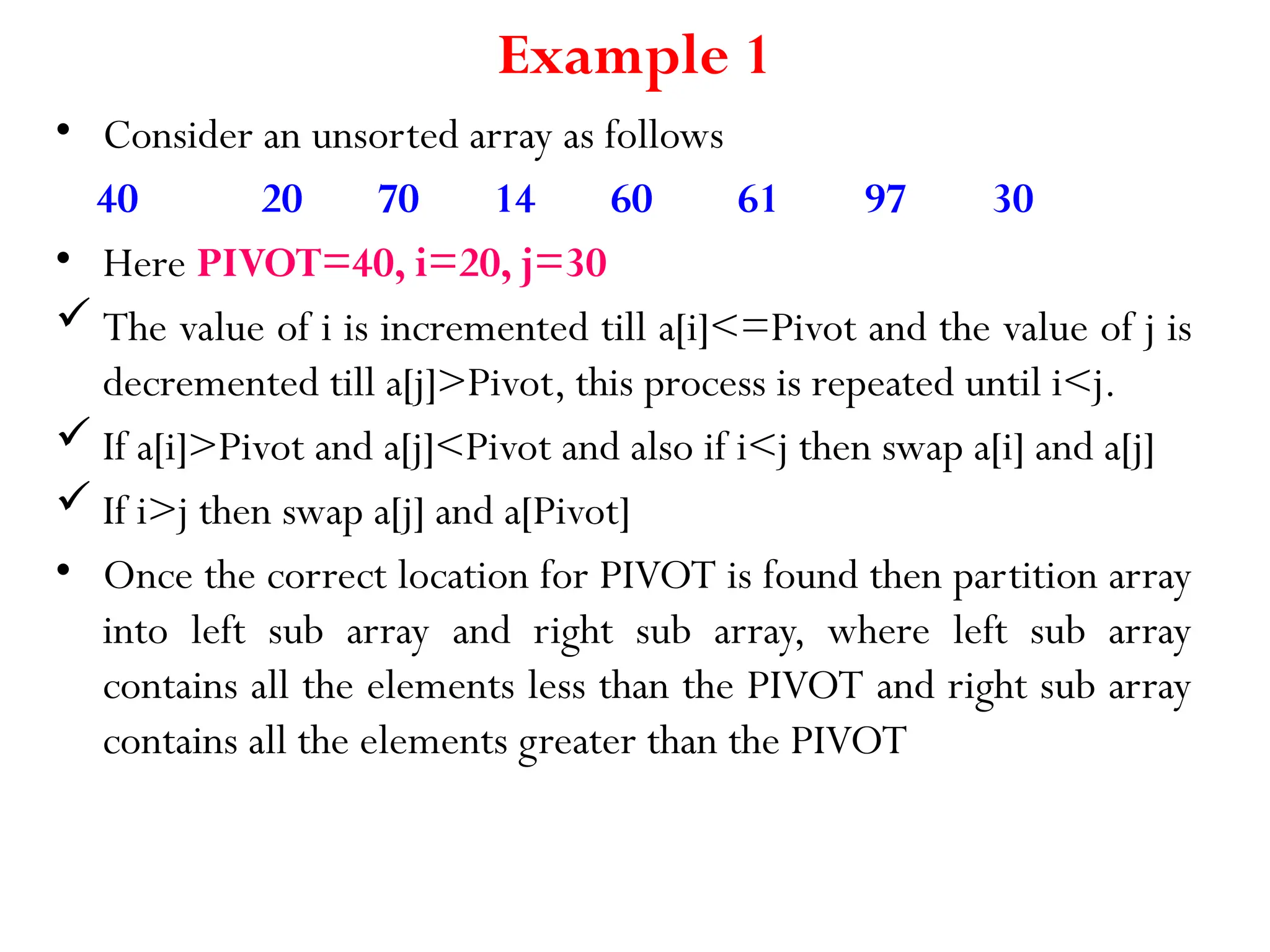 Example 1

• Consider an unsorted array as follows

40 20 70 14 60 61 97 30

• Here PIVOT=40, i=20, j=30

✓ The value of i is incremented till a[i]<=Pivot and the value of j is decremented till a[j]>Pivot, this process is repeated until i<j.

✓ If a[i]>Pivot and a[j]<Pivot and also if i<j then swap a[i] and a[j]

✓ If i>j then swap a[j] and a[Pivot]

• Once the correct location for PIVOT is found then partition array into left sub array and right sub array, where left sub array contains all the elements less than the PIVOT and right sub array contains all the elements greater than the PIVOT